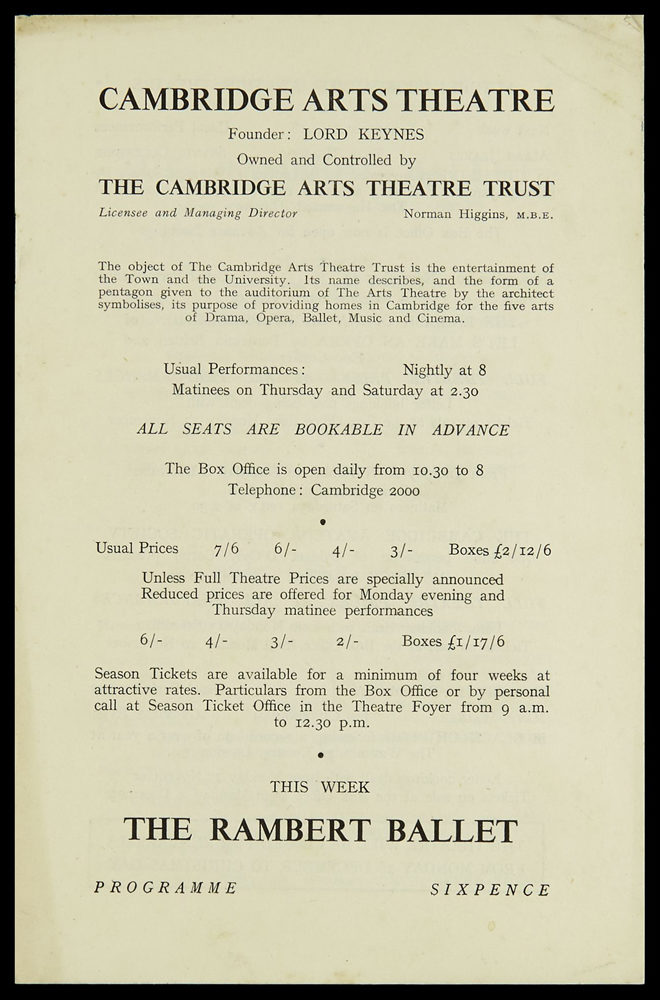 CAMBRIDGE ARTS THEATRE

Founder: LORD KEYNES

Owned and Controlled by

THE CAMBRIDGE ARTS THEATRE TRUST

Licensee and Managing Director Norman Higgins, M.B.E.

The object of The Cambridge Arts Theatre Trust is the entertainment of the Town and the University. Its name describes, and the form of a pentagon given to the auditorium of The Arts Theatre by the architect symbolises, its purpose of providing homes in Cambridge for the five arts of Drama, Opera, Ballet, Music and Cinema.

Usual Performances: Nightly at 8
Matinees on Thursday and Saturday at 2.30

ALL SEATS ARE BOOKABLE IN ADVANCE

The Box Office is open daily from 10.30 to 8
Telephone: Cambridge 2000

•

Usual Prices 7/6 6/- 4/- 3/- Boxes £2/12/6

Unless Full Theatre Prices are specially announced Reduced prices are offered for Monday evening and Thursday matinee performances

6/- 4/- 3/- 2/- Boxes £1/17/6

Season Tickets are available for a minimum of four weeks at attractive rates. Particulars from the Box Office or by personal call at Season Ticket Office in the Theatre Foyer from 9 a.m. to 12.30 p.m.

•

THIS WEEK

THE RAMBERT BALLET

PROGRAMME SIXPENCE